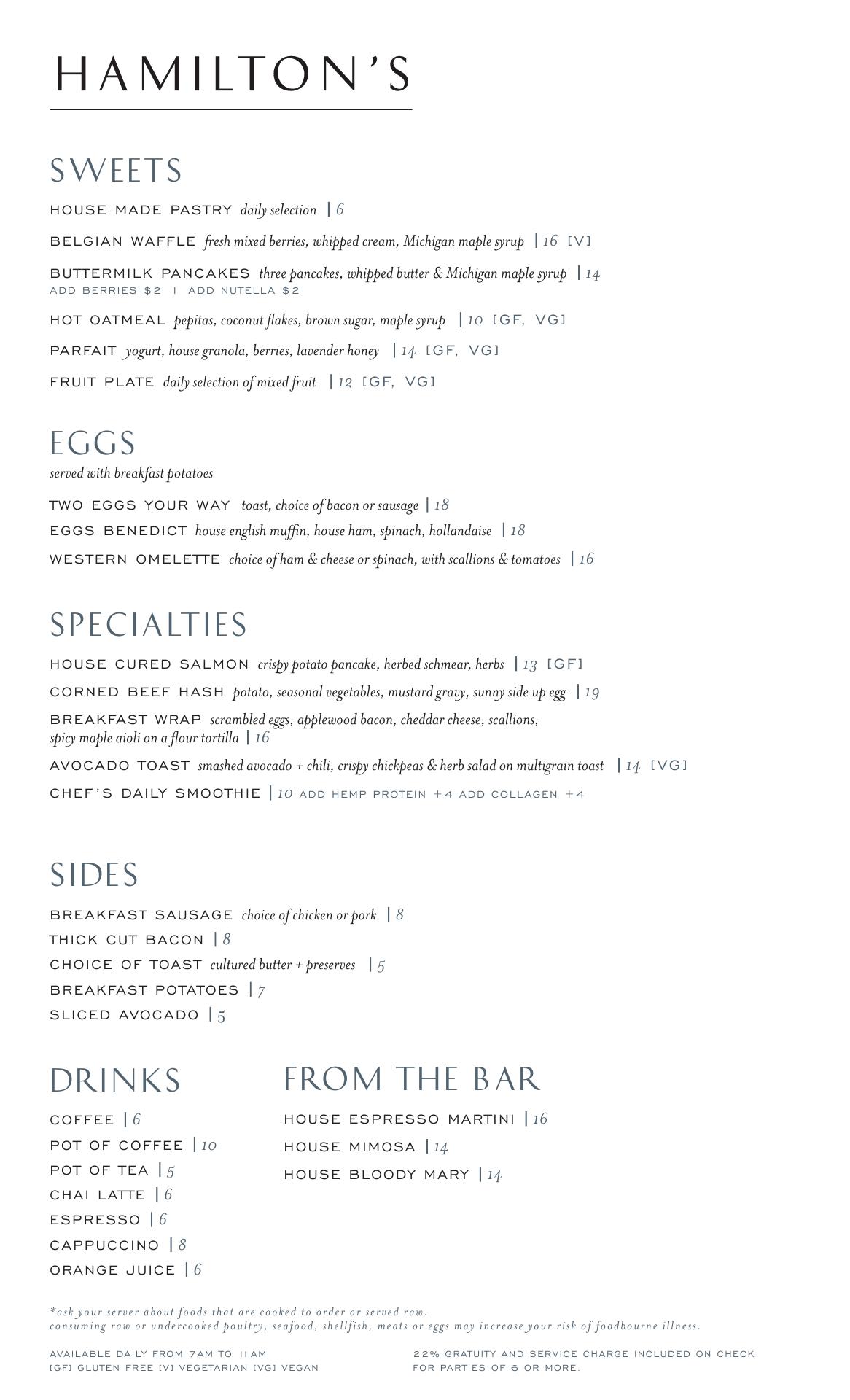 HAMILTON'S

SWEETS

HOUSE MADE PASTRY daily selection | 6

BELGIAN WAFFLE fresh mixed berries, whipped cream, Michigan maple syrup | 16 [V]

BUTTERMILK PANCAKES three pancakes, whipped butter & Michigan maple syrup | 14
ADD BERRIES $2 | ADD NUTELLA $2

HOT OATMEAL pepitas, coconut flakes, brown sugar, maple syrup | 10 [GF, VG]

PARFAIT yogurt, house granola, berries, lavender honey | 14 [GF, VG]

FRUIT PLATE daily selection of mixed fruit | 12 [GF, VG]

EGGS
served with breakfast potatoes

TWO EGGS YOUR WAY toast, choice of bacon or sausage | 18
EGGS BENEDICT house english muffin, house ham, spinach, hollandaise | 18
WESTERN OMELETTE choice of ham & cheese or spinach, with scallions & tomatoes | 16

SPECIALTIES

HOUSE CURED SALMON crispy potato pancake, herbed schmear, herbs | 13 [GF]
CORNED BEEF HASH potato, seasonal vegetables, mustard gravy, sunny side up egg | 19
BREAKFAST WRAP scrambled eggs, applewood bacon, cheddar cheese, scallions, spicy maple aioli on a flour tortilla | 16
AVOCADO TOAST smashed avocado + chili, crispy chickpeas & herb salad on multigrain toast | 14 [VG]
CHEF'S DAILY SMOOTHIE | 10 ADD HEMP PROTEIN +4 ADD COLLAGEN +4

SIDES

BREAKFAST SAUSAGE choice of chicken or pork | 8
THICK CUT BACON | 8
CHOICE OF TOAST cultured butter + preserves | 5
BREAKFAST POTATOES | 7
SLICED AVOCADO | 5

DRINKS

COFFEE | 6
POT OF COFFEE | 10
POT OF TEA | 5
CHAI LATTE | 6
ESPRESSO | 6
CAPPUCCINO | 8
ORANGE JUICE | 6

FROM THE BAR

HOUSE ESPRESSO MARTINI | 16
HOUSE MIMOSA | 14
HOUSE BLOODY MARY | 14

*ask your server about foods that are cooked to order or served raw.
consuming raw or undercooked poultry, seafood, shellfish, meats or eggs may increase your risk of foodbourne illness.

AVAILABLE DAILY FROM 7AM TO 11AM
[GF] GLUTEN FREE [V] VEGETARIAN [VG] VEGAN

22% GRATUITY AND SERVICE CHARGE INCLUDED ON CHECK FOR PARTIES OF 6 OR MORE.